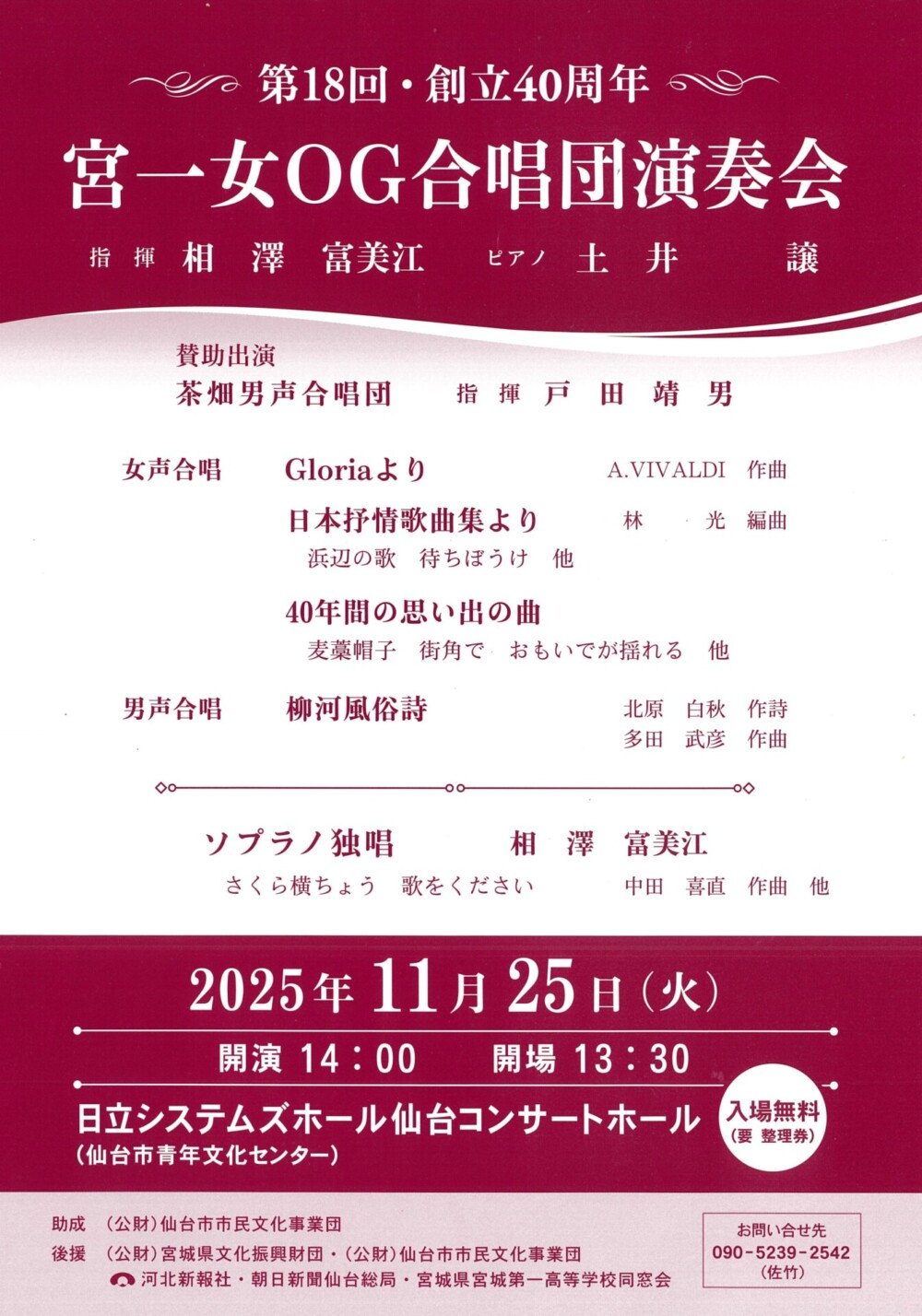 第18回・創立40周年

宮一女OG合唱団演奏会

指揮 相澤 富美江 ピアノ 土井 譲

賛助出演
茶畑男声合唱団 指揮 戸田 靖男

女声合唱 Gloriaより A.VIVALDI 作曲

日本抒情歌曲集より 林 光 編曲
浜辺の歌 待ちぼうけ 他

40年間の思い出の曲
麦藁帽子 街角で おもいでが揺れる 他

男声合唱 柳河風俗詩 北原 白秋 作詩
多田 武彦 作曲

ソプラノ独唱 相澤 富美江
さくら横ちょう 歌をください 中田 喜直 作曲 他

2025年11月25日(火)

開演 14:00 開場 13:30

日立システムズホール仙台コンサートホール
(仙台市青年文化センター)

入場無料
(要 整理券)

助成 (公財)仙台市市民文化事業団
後援 (公財)宮城県文化振興財団・(公財)仙台市市民文化事業団
河北新報社・朝日新聞仙台総局・宮城県宮城第一高等学校同窓会

お問い合せ先
090-5239-2542
(佐竹)